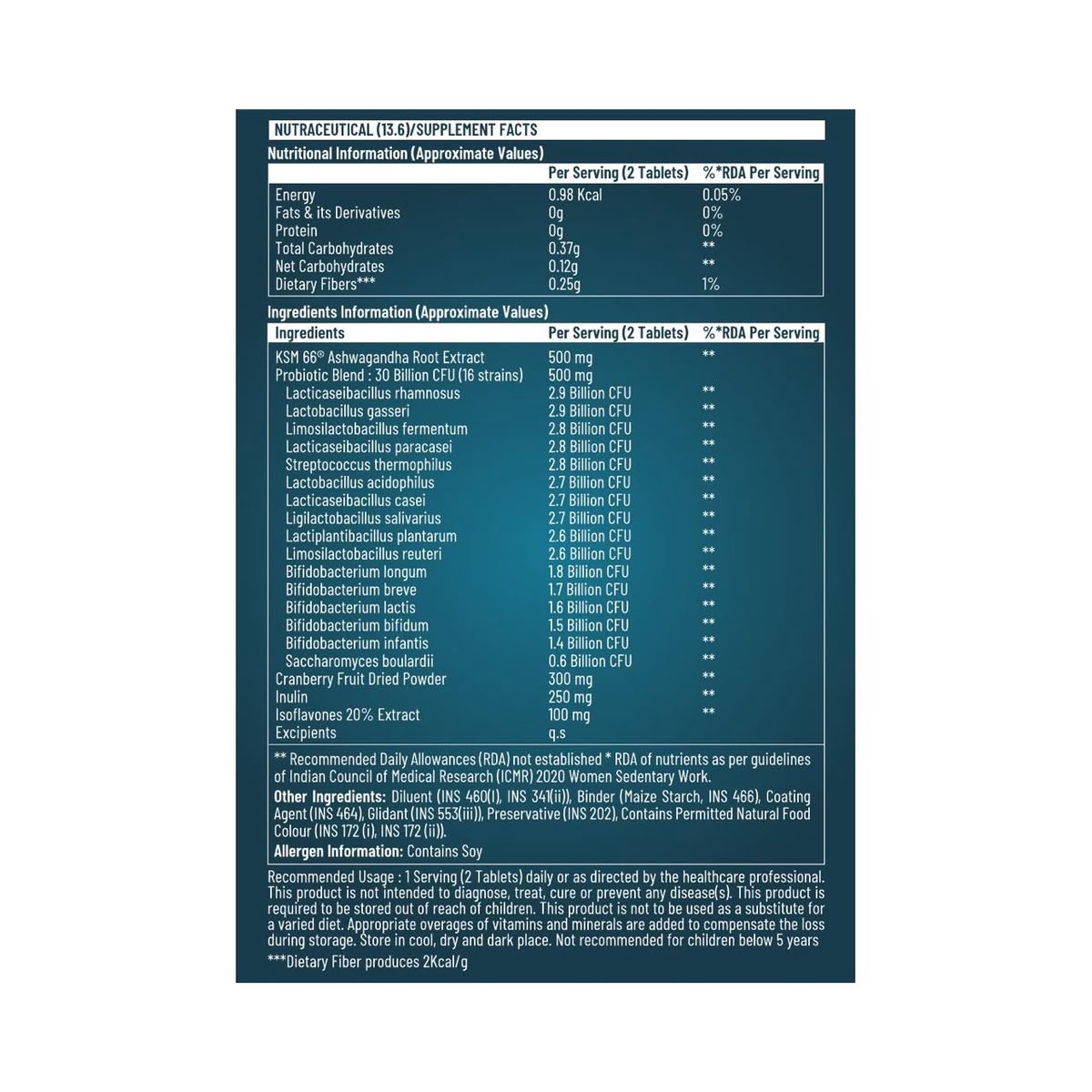 NUTRACEUTICAL (13.6)/SUPPLEMENT FACTS

Nutritional Information (Approximate Values)

| | Per Serving (2 Tablets) | %*RDA Per Serving |
|---|---|---|
| Energy | 0.98 Kcal | 0.05% |
| Fats & its Derivatives | 0g | 0% |
| Protein | 0g | 0% |
| Total Carbohydrates | 0.37g | ** |
| Net Carbohydrates | 0.12g | ** |
| Dietary Fibers*** | 0.25g | 1% |

Ingredients Information (Approximate Values)

| Ingredients | Per Serving (2 Tablets) | %*RDA Per Serving |
|---|---|---|
| KSM 66® Ashwagandha Root Extract | 500 mg | ** |
| Probiotic Blend : 30 Billion CFU (16 strains) | 500 mg | |
| Lacticaseibacillus rhamnosus | 2.9 Billion CFU | ** |
| Lactobacillus gasseri | 2.9 Billion CFU | ** |
| Limosilactobacillus fermentum | 2.8 Billion CFU | ** |
| Lacticaseibacillus paracasei | 2.8 Billion CFU | ** |
| Streptococcus thermophilus | 2.8 Billion CFU | ** |
| Lactobacillus acidophilus | 2.7 Billion CFU | ** |
| Lacticaseibacillus casei | 2.7 Billion CFU | ** |
| Ligilactobacillus salivarius | 2.7 Billion CFU | ** |
| Lactiplantibacillus plantarum | 2.6 Billion CFU | ** |
| Limosilactobacillus reuteri | 2.6 Billion CFU | ** |
| Bifidobacterium longum | 1.8 Billion CFU | ** |
| Bifidobacterium breve | 1.7 Billion CFU | ** |
| Bifidobacterium lactis | 1.6 Billion CFU | ** |
| Bifidobacterium bifidum | 1.5 Billion CFU | ** |
| Bifidobacterium infantis | 1.4 Billion CFU | ** |
| Saccharomyces boulardii | 0.6 Billion CFU | ** |
| Cranberry Fruit Dried Powder | 300 mg | ** |
| Inulin | 250 mg | ** |
| Isoflavones 20% Extract | 100 mg | ** |
| Excipients | q.s | |

** Recommended Daily Allowances (RDA) not established * RDA of nutrients as per guidelines of Indian Council of Medical Research (ICMR) 2020 Women Sedentary Work.

Other Ingredients: Diluent (INS 460(I), INS 341(ii)), Binder (Maize Starch, INS 466), Coating Agent (INS 464), Glidant (INS 553(iii)), Preservative (INS 202), Contains Permitted Natural Food Colour (INS 172 (i), INS 172 (ii)).

Allergen Information: Contains Soy

Recommended Usage : 1 Serving (2 Tablets) daily or as directed by the healthcare professional. This product is not intended to diagnose, treat, cure or prevent any disease(s). This product is required to be stored out of reach of children. This product is not to be used as a substitute for a varied diet. Appropriate overages of vitamins and minerals are added to compensate the loss during storage. Store in cool, dry and dark place. Not recommended for children below 5 years

***Dietary Fiber produces 2Kcal/g